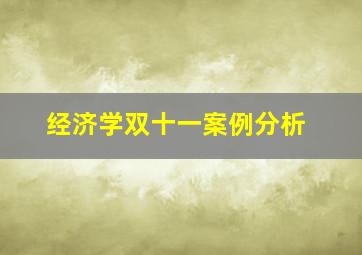 经济学双十一案例分析